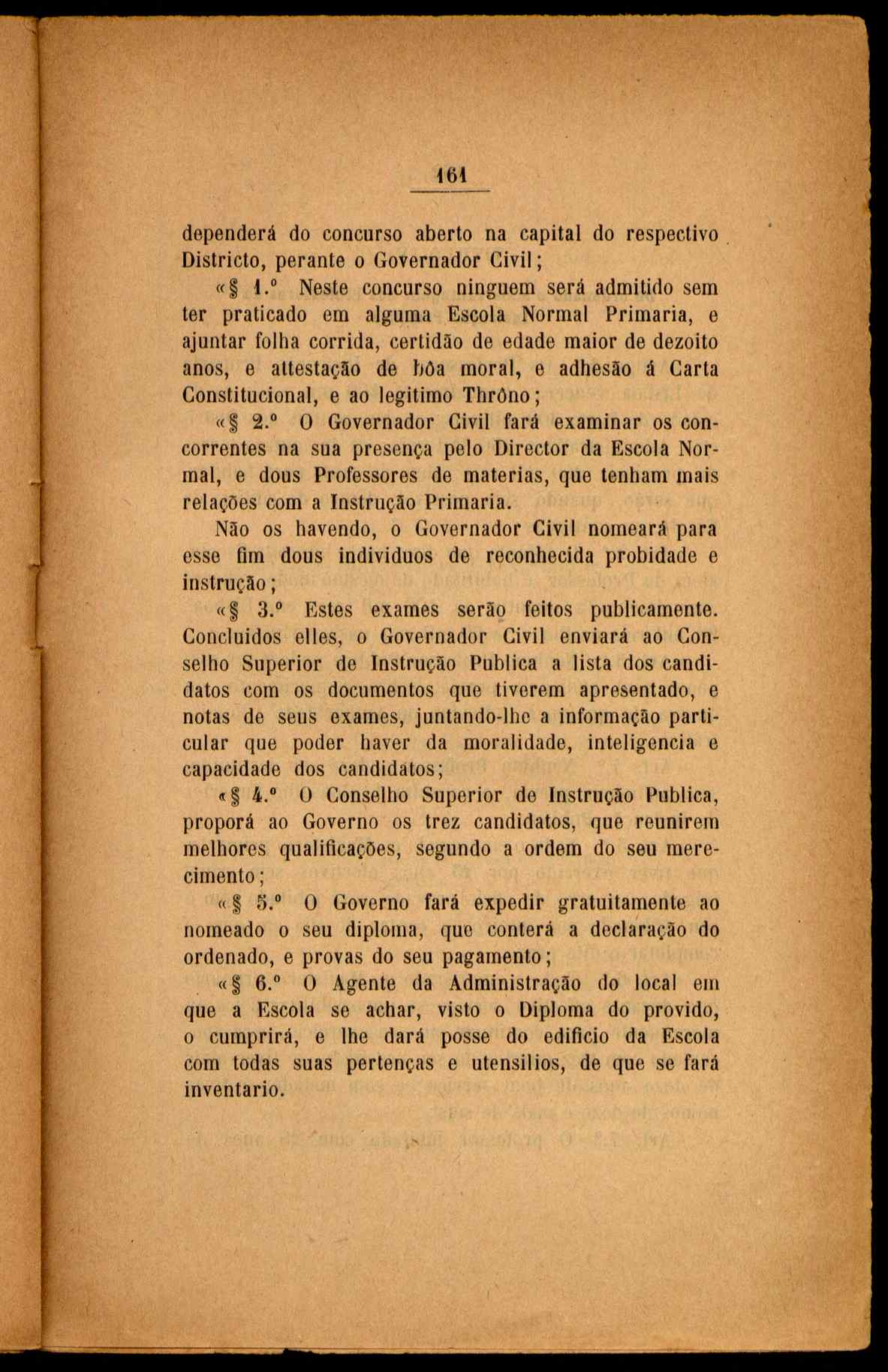 161

dependerá do concurso aberto na capital do respectivo Districto, perante o Governador Civil;

«§ 1.º Neste concurso ninguem será admitido sem ter praticado em alguma Escola Normal Primaria, e ajuntar folha corrida, certidão de edade maior de dezoito anos, e attestação de bôa moral, e adhesão á Carta Constitucional, e ao legitimo Thrôno;

«§ 2.º O Governador Civil fará examinar os concorrentes na sua presença pelo Director da Escola Normal, e dous Professores de materias, que tenham mais relações com a Instrução Primaria.

Não os havendo, o Governador Civil nomeará para esse fim dous individuos de reconhecida probidade e instrução;

«§ 3.º Estes exames serão feitos publicamente. Concluidos elles, o Governador Civil enviará ao Conselho Superior de Instrução Publica a lista dos candidatos com os documentos que tiverem apresentado, e notas de seus exames, juntando-lhe a informação particular que poder haver da moralidade, inteligencia e capacidade dos candidatos;

«§ 4.º O Conselho Superior de Instrução Publica, proporá ao Governo os trez candidatos, que reunirem melhores qualificações, segundo a ordem do seu merecimento;

«§ 5.º O Governo fará expedir gratuitamente ao nomeado o seu diploma, que conterá a declaração do ordenado, e provas do seu pagamento;

«§ 6.º O Agente da Administração do local em que a Escola se achar, visto o Diploma do provido, o cumprirá, e lhe dará posse do edificio da Escola com todas suas pertenças e utensilios, de que se fará inventario.